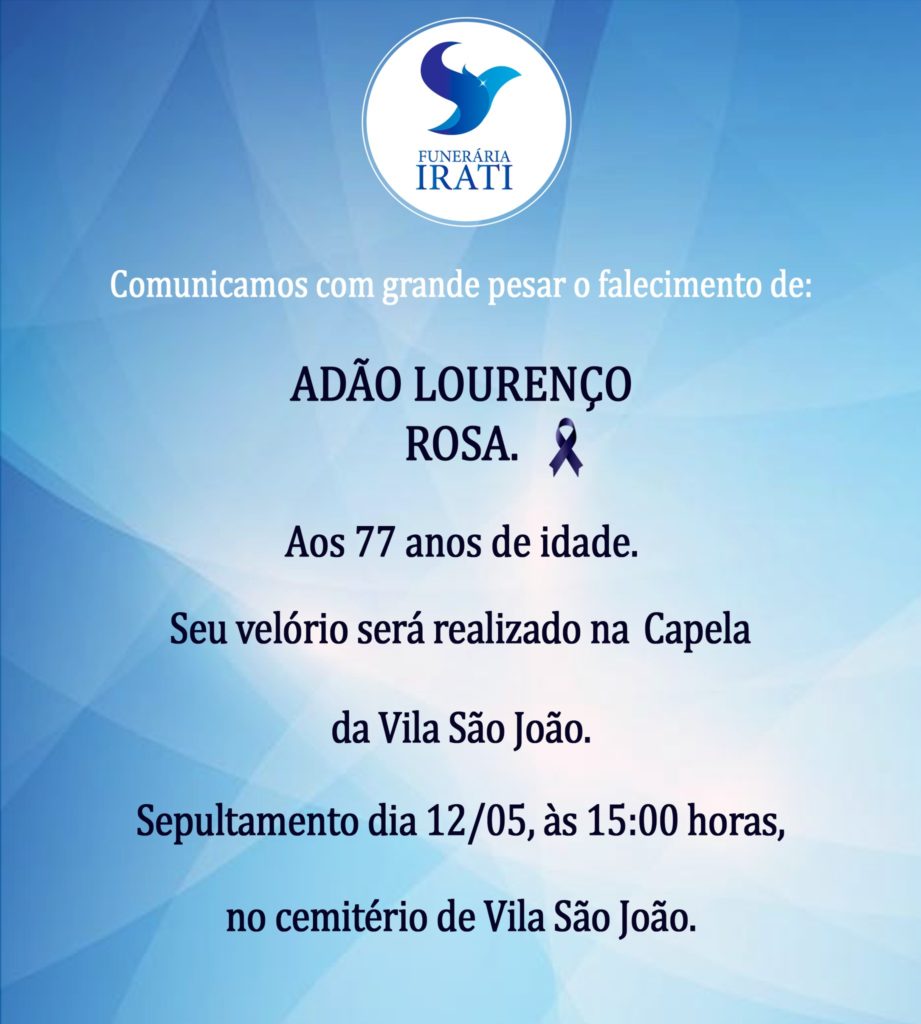 FUNERÁRIA
IRATI

Comunicamos com grande pesar o falecimento de:

ADÃO LOURENÇO
ROSA.

Aos 77 anos de idade.

Seu velório será realizado na Capela da Vila São João.

Sepultamento dia 12/05, às 15:00 horas, no cemitério de Vila São João.